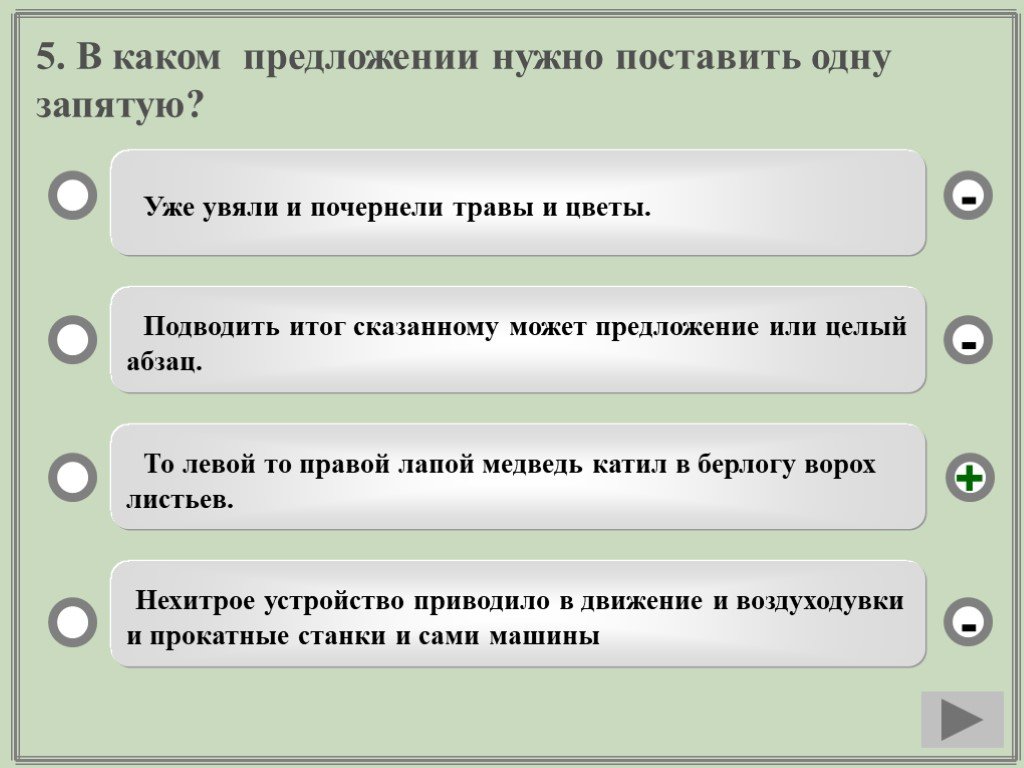 5. В каком предложении нужно поставить одну запятую?

Уже увяли и почернели травы и цветы.

-

Подводить итог сказанному может предложение или целый абзац.

-

То левой то правой лапой медведь катил в берлогу ворох листьев.

+

Нехитрое устройство приводило в движение и воздуходувки и прокатные станки и сами машины

-